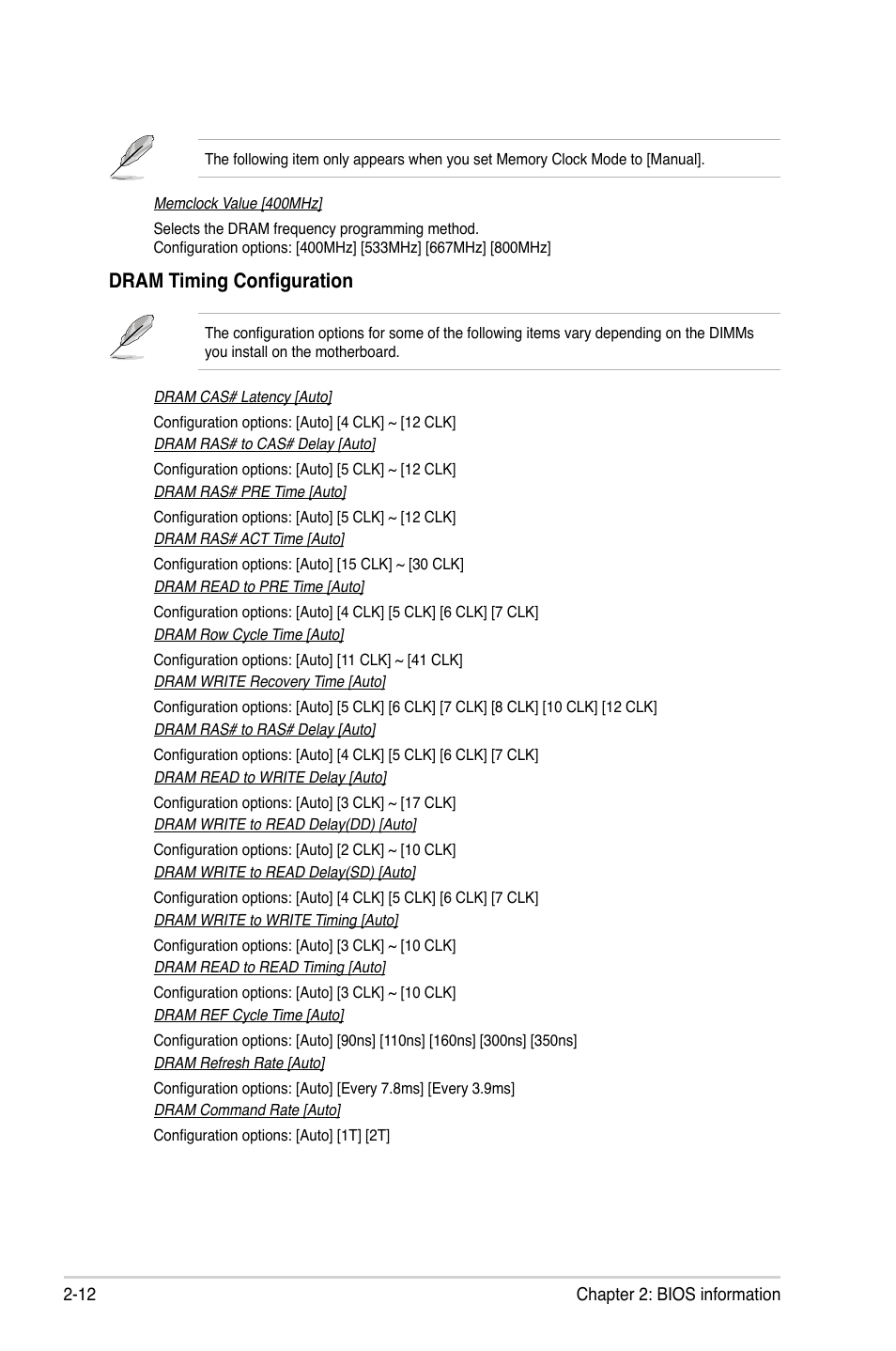 The following item only appears when you set Memory Clock Mode to [Manual].

Memclock Value [400MHz]

Selects the DRAM frequency programming method.
Configuration options: [400MHz] [533MHz] [667MHz] [800MHz]

DRAM Timing Configuration

The configuration options for some of the following items vary depending on the DIMMs you install on the motherboard.

DRAM CAS# Latency [Auto]

Configuration options: [Auto] [4 CLK] ~ [12 CLK]

DRAM RAS# to CAS# Delay [Auto]

Configuration options: [Auto] [5 CLK] ~ [12 CLK]

DRAM RAS# PRE Time [Auto]

Configuration options: [Auto] [5 CLK] ~ [12 CLK]

DRAM RAS# ACT Time [Auto]

Configuration options: [Auto] [15 CLK] ~ [30 CLK]

DRAM READ to PRE Time [Auto]

Configuration options: [Auto] [4 CLK] [5 CLK] [6 CLK] [7 CLK]

DRAM Row Cycle Time [Auto]

Configuration options: [Auto] [11 CLK] ~ [41 CLK]

DRAM WRITE Recovery Time [Auto]

Configuration options: [Auto] [5 CLK] [6 CLK] [7 CLK] [8 CLK] [10 CLK] [12 CLK]

DRAM RAS# to RAS# Delay [Auto]

Configuration options: [Auto] [4 CLK] [5 CLK] [6 CLK] [7 CLK]

DRAM READ to WRITE Delay [Auto]

Configuration options: [Auto] [3 CLK] ~ [17 CLK]

DRAM WRITE to READ Delay(DD) [Auto]

Configuration options: [Auto] [2 CLK] ~ [10 CLK]

DRAM WRITE to READ Delay(SD) [Auto]

Configuration options: [Auto] [4 CLK] [5 CLK] [6 CLK] [7 CLK]

DRAM WRITE to WRITE Timing [Auto]

Configuration options: [Auto] [3 CLK] ~ [10 CLK]

DRAM READ to READ Timing [Auto]

Configuration options: [Auto] [3 CLK] ~ [10 CLK]

DRAM REF Cycle Time [Auto]

Configuration options: [Auto] [90ns] [110ns] [160ns] [300ns] [350ns]

DRAM Refresh Rate [Auto]

Configuration options: [Auto] [Every 7.8ms] [Every 3.9ms]

DRAM Command Rate [Auto]

Configuration options: [Auto] [1T] [2T]

2-12

Chapter 2: BIOS information